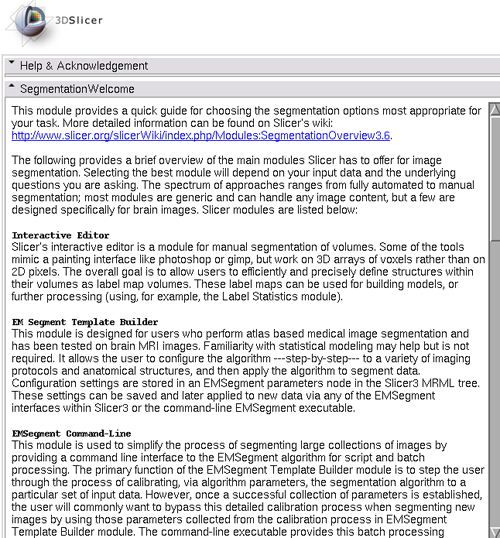 3DSlicer

Help & Acknowledgement

SegmentationWelcome

This module provides a quick guide for choosing the segmentation options most appropriate for your task. More detailed information can be found on Slicer's wiki: http://www.slicer.org/slicerWiki/index.php/Modules:SegmentationOverview3.6.

The following provides a brief overview of the main modules Slicer has to offer for image segmentation. Selecting the best module will depend on your input data and the underlying questions you are asking. The spectrum of approaches ranges from fully automated to manual segmentation; most modules are generic and can handle any image content, but a few are designed specifically for brain images. Slicer modules are listed below:

Interactive Editor
Slicer's interactive editor is a module for manual segmentation of volumes. Some of the tools mimic a painting interface like photoshop or gimp, but work on 3D arrays of voxels rather than on 2D pixels. The overall goal is to allow users to efficiently and precisely define structures within their volumes as label map volumes. These label maps can be used for building models, or further processing (using, for example, the Label Statistics module).

EM Segment Template Builder
This module is designed for users who perform atlas based medical image segmentation and has been tested on brain MRI images. Familiarity with statistical modeling may help but is not required. It allows the user to configure the algorithm ---step-by-step--- to a variety of imaging protocols and anatomical structures, and then apply the algorithm to segment data. Configuration settings are stored in an EMSegment parameters node in the Slicer3 MRML tree. These settings can be saved and later applied to new data via any of the EMSegment interfaces within Slicer3 or the command-line EMSegment executable.

EMSegment Command-Line
This module is used to simplify the process of segmenting large collections of images by providing a command line interface to the EMSegment algorithm for script and batch processing. The primary function of the EMSegment Template Builder module is to step the user through the process of calibrating, via algorithm parameters, the segmentation algorithm to a particular set of input data. However, once a successful collection of parameters is established, the user will commonly want to bypass this detailed calibration process when segmenting new images by using those parameters collected from the calibration process in EMSegment Template Builder module. The command-line executable provides this batch processing